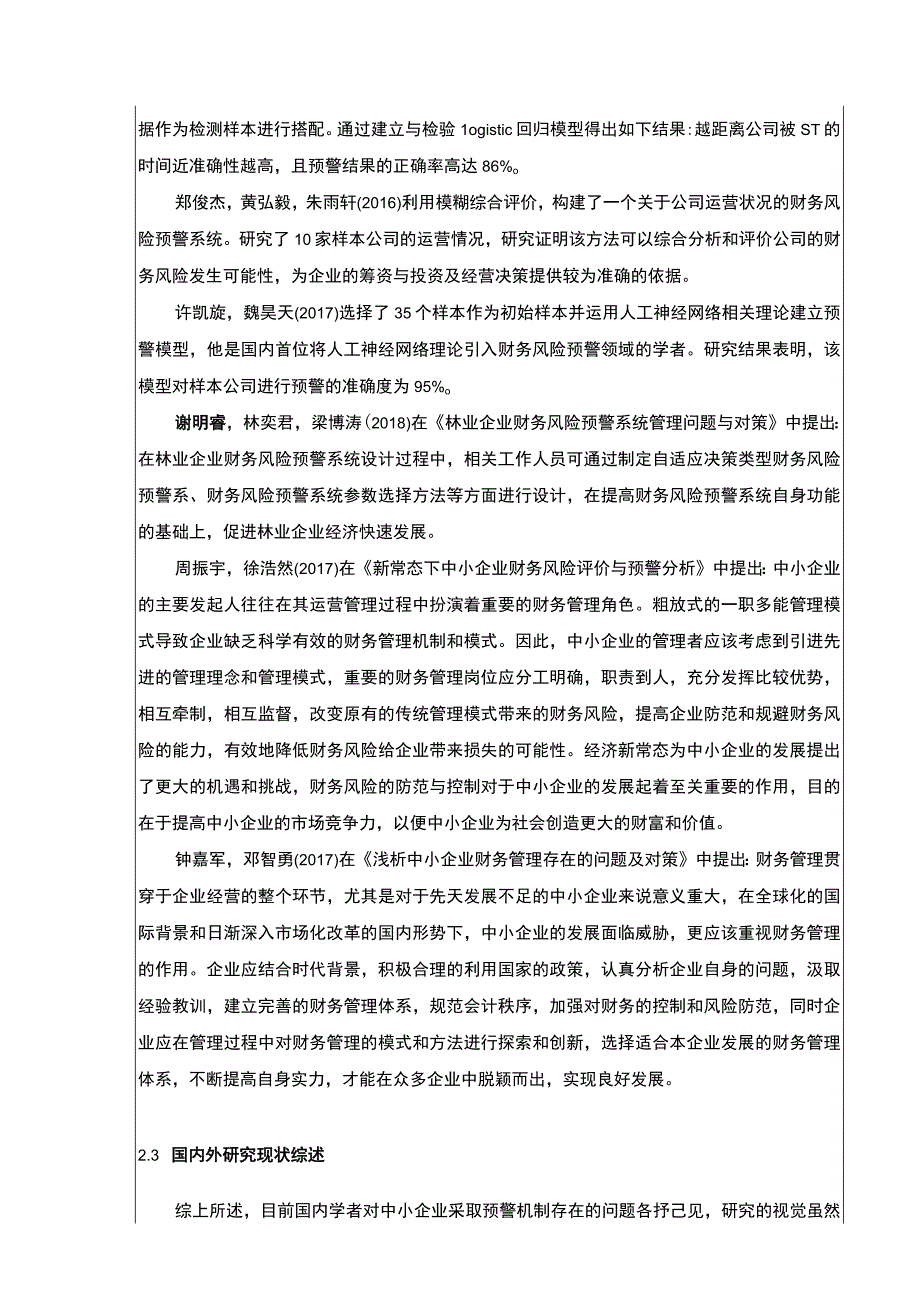 据作为检测样本进行搭配。通过建立与检验 1ogistic 回归模型得出如下结果：越距离公司被 ST 的时间近准确性越高，且预警结果的正确率高达 86%。

郑俊杰，黄弘毅，朱雨轩(2016)利用模糊综合评价，构建了一个关于公司运营状况的财务风险预警系统。研究了 10 家样本公司的运营情况，研究证明该方法可以综合分析和评价公司的财务风险发生可能性，为企业的筹资与投资及经营决策提供较为准确的依据。

许凯旋，魏昊天(2017)选择了 35 个样本作为初始样本并运用人工神经网络相关理论建立预警模型，他是国内首位将人工神经网络理论引入财务风险预警领域的学者。研究结果表明，该模型对样本公司进行预警的准确度为 95%。

谢明睿，林奕君，梁博涛（2018)在《林业企业财务风险预警系统管理问题与对策》中提出：在林业企业财务风险预警系统设计过程中，相关工作人员可通过制定自适应决策类型财务风险预警系、财务风险预警系统参数选择方法等方面进行设计，在提高财务风险预警系统自身功能的基础上，促进林业企业经济快速发展。

周振宇，徐浩然(2017)在《新常态下中小企业财务风险评价与预警分析》中提出：中小企业的主要发起人往往在其运营管理过程中扮演着重要的财务管理角色。粗放式的一职多能管理模式导致企业缺乏科学有效的财务管理机制和模式。因此，中小企业的管理者应该考虑到引进先进的管理理念和管理模式，重要的财务管理岗位应分工明确，职责到人，充分发挥比较优势，相互牵制，相互监督，改变原有的传统管理模式带来的财务风险，提高企业防范和规避财务风险的能力，有效地降低财务风险给企业带来损失的可能性。经济新常态为中小企业的发展提出了更大的机遇和挑战，财务风险的防范与控制对于中小企业的发展起着至关重要的作用，目的在于提高中小企业的市场竞争力，以便中小企业为社会创造更大的财富和价值。

钟嘉军，邓智勇(2017)在《浅析中小企业财务管理存在的问题及对策》中提出：财务管理贯穿于企业经营的整个环节，尤其是对于先天发展不足的中小企业来说意义重大，在全球化的国际背景和日渐深入市场化改革的国内形势下，中小企业的发展面临威胁，更应该重视财务管理的作用。企业应结合时代背景，积极合理的利用国家的政策，认真分析企业自身的问题，汲取经验教训，建立完善的财务管理体系，规范会计秩序，加强对财务的控制和风险防范，同时企业应在管理过程中对财务管理的模式和方法进行探索和创新，选择适合本企业发展的财务管理体系，不断提高自身实力，才能在众多企业中脱颖而出，实现良好发展。

2.3 国内外研究现状综述

综上所述，目前国内学者对中小企业采取预警机制存在的问题各抒己见，研究的视觉虽然